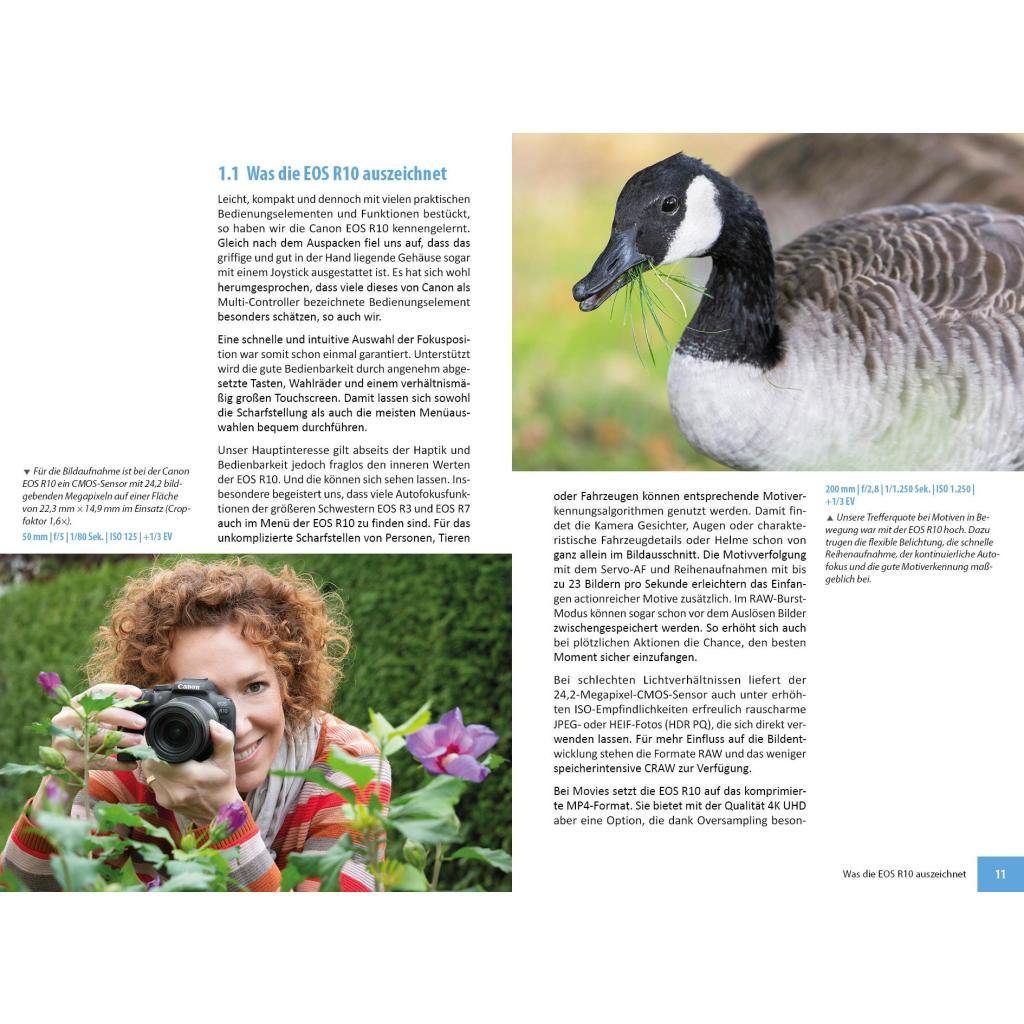 1.1 Was die EOS R10 auszeichnet

Leicht, kompakt und dennoch mit vielen praktischen Bedienungselementen und Funktionen bestückt, so haben wir die Canon EOS R10 kennengelernt. Gleich nach dem Auspacken fiel uns auf, dass das griffige und gut in der Hand liegende Gehäuse sogar mit einem Joystick ausgestattet ist. Es hat sich wohl herumgesprochen, dass viele dieses von Canon als Multi-Controller bezeichnete Bedienungselement besonders schätzen, so auch wir.

Eine schnelle und intuitive Auswahl der Fokusposition war somit schon einmal garantiert. Unterstützt wird die gute Bedienbarkeit durch angenehm abgesetzte Tasten, Wahlräder und einem verhältnismäßig großen Touchscreen. Damit lassen sich sowohl die Scharfstellung als auch die meisten Menüauswahlen bequem durchführen.

Unser Hauptinteresse gilt abseits der Haptik und Bedienbarkeit jedoch fraglos den inneren Werten der EOS R10. Und die können sich sehen lassen. Insbesondere begeistert uns, dass viele Autofokusfunktionen der größeren Schwestern EOS R3 und EOS R7 auch im Menü der EOS R10 zu finden sind. Für das unkomplizierte Scharfstellen von Personen, Tieren

▼ Für die Bildaufnahme ist bei der Canon EOS R10 ein CMOS-Sensor mit 24,2 bildgebenden Megapixeln auf einer Fläche von 22,3 mm × 14,9 mm im Einsatz (Cropfaktor 1,6×).

50 mm | f/5 | 1/80 Sek. | ISO 125 | +1/3 EV

Canon

oder Fahrzeugen können entsprechende Motiverkennungsalgorithmen genutzt werden. Damit findet die Kamera Gesichter, Augen oder charakteristische Fahrzeugdetails oder Helme schon von ganz allein im Bildausschnitt. Die Motivverfolgung mit dem Servo-AF und Reihenaufnahmen mit bis zu 23 Bildern pro Sekunde erleichtern das Einfangen actionreicher Motive zusätzlich. Im RAW-Burst-Modus können sogar schon vor dem Auslösen Bilder zwischengespeichert werden. So erhöht sich auch bei plötzlichen Aktionen die Chance, den besten Moment sicher einzufangen.

Bei schlechten Lichtverhältnissen liefert der 24,2-Megapixel-CMOS-Sensor auch unter erhöhten ISO-Empfindlichkeiten erfreulich rauscharme JPEG- oder HEIF-Fotos (HDR PQ), die sich direkt verwenden lassen. Für mehr Einfluss auf die Bildentwicklung stehen die Formate RAW und das weniger speicherintensive CRAW zur Verfügung.

Bei Movies setzt die EOS R10 auf das komprimierte MP4-Format. Sie bietet mit der Qualität 4K UHD aber eine Option, die dank Oversampling beson-

200 mm | f/2,8 | 1/1.250 Sek. | ISO 1.250 | +1/3 EV

▲ Unsere Trefferquote bei Motiven in Bewegung war mit der EOS R10 hoch. Dazu trugen die flexible Belichtung, die schnelle Reihenaufnahme, der kontinuierliche Autofokus und die gute Motiverkennung maßgeblich bei.

Was die EOS R10 auszeichnet 11